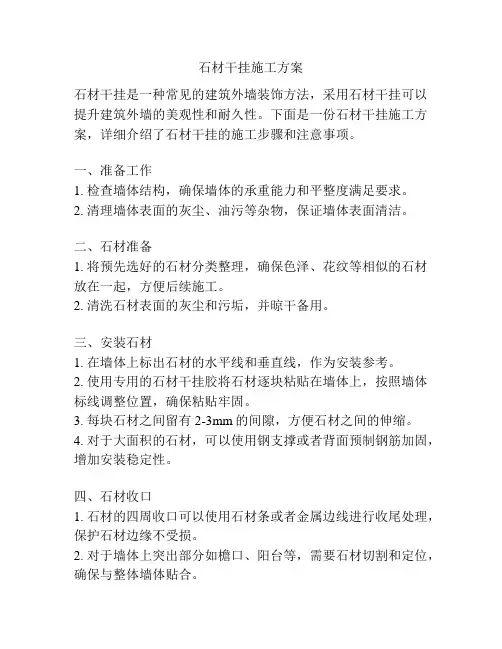 石材干挂施工方案

石材干挂是一种常见的建筑外墙装饰方法，采用石材干挂可以提升建筑外墙的美观性和耐久性。下面是一份石材干挂施工方案，详细介绍了石材干挂的施工步骤和注意事项。

一、准备工作
1. 检查墙体结构，确保墙体的承重能力和平整度满足要求。
2. 清理墙体表面的灰尘、油污等杂物，保证墙体表面清洁。

二、石材准备
1. 将预先选好的石材分类整理，确保色泽、花纹等相似的石材放在一起，方便后续施工。
2. 清洗石材表面的灰尘和污垢，并晾干备用。

三、安装石材
1. 在墙体上标出石材的水平线和垂直线，作为安装参考。
2. 使用专用的石材干挂胶将石材逐块粘贴在墙体上，按照墙体标线调整位置，确保粘贴牢固。
3. 每块石材之间留有 2-3mm 的间隙，方便石材之间的伸缩。
4. 对于大面积的石材，可以使用钢支撑或者背面预制钢筋加固，增加安装稳定性。

四、石材收口
1. 石材的四周收口可以使用石材条或者金属边线进行收尾处理，保护石材边缘不受损。
2. 对于墙体上突出部分如檐口、阳台等，需要石材切割和定位，确保与整体墙体贴合。